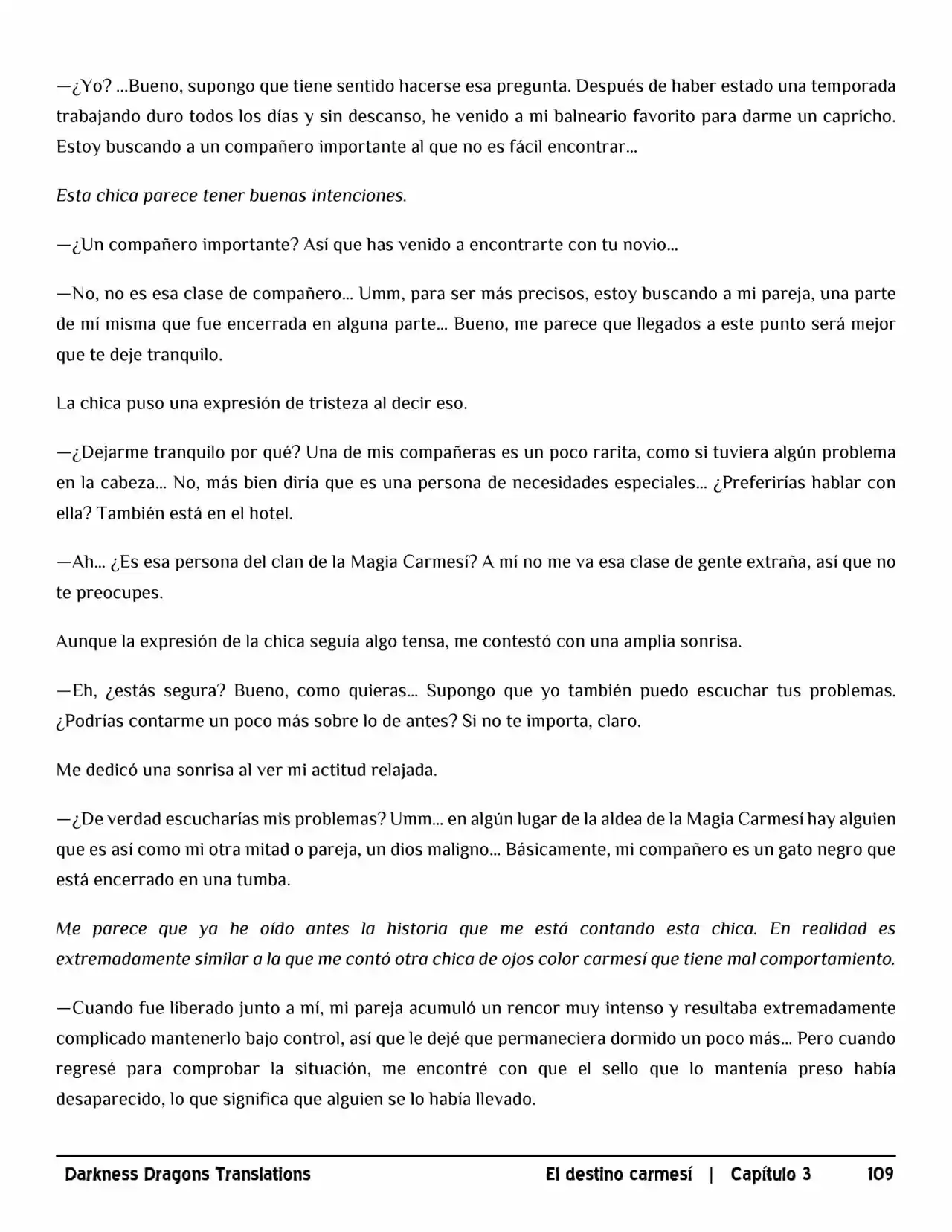 —¿Yo? ...Bueno, supongo que tiene sentido hacerse esa pregunta. Después de haber estado una temporada trabajando duro todos los días y sin descanso, he venido a mi balneario favorito para darme un capricho. Estoy buscando a un compañero importante al que no es fácil encontrar...

Esta chica parece tener buenas intenciones.

—¿Un compañero importante? Así que has venido a encontrarte con tu novio...

—No, no es esa clase de compañero... Umm, para ser más precisos, estoy buscando a mi pareja, una parte de mí misma que fue encerrada en alguna parte... Bueno, me parece que llegados a este punto será mejor que te deje tranquilo.

La chica puso una expresión de tristeza al decir eso.

—¿Dejarme tranquilo por qué? Una de mis compañeras es un poco rarita, como si tuviera algún problema en la cabeza... No, más bien diría que es una persona de necesidades especiales... ¿Preferirías hablar con ella? También está en el hotel.

—Ah... ¿Es esa persona del clan de la Magia Carmesí? A mí no me va esa clase de gente extraña, así que no te preocupes.

Aunque la expresión de la chica seguía algo tensa, me contestó con una amplia sonrisa.

—Eh, ¿estás segura? Bueno, como quieras... Supongo que yo también puedo escuchar tus problemas. ¿Podrías contarme un poco más sobre lo de antes? Si no te importa, claro.

Me dedicó una sonrisa al ver mi actitud relajada.

—¿De verdad escucharías mis problemas? Umm... en algún lugar de la aldea de la Magia Carmesí hay alguien que es así como mi otra mitad o pareja, un dios maligno... Básicamente, mi compañero es un gato negro que está encerrado en una tumba.

Me parece que ya he oído antes la historia que me está contando esta chica. En realidad es extremadamente similar a la que me contó otra chica de ojos color carmesí que tiene mal comportamiento.

—Cuando fue liberado junto a mí, mi pareja acumuló un rencor muy intenso y resultaba extremadamente complicado mantenerlo bajo control, así que le dejé que permaneciera dormido un poco más... Pero cuando regresé para comprobar la situación, me encontré con que el sello que lo mantenía preso había desaparecido, lo que significa que alguien se lo había llevado.

Darkness Dragons Translations El destino carmesí | Capítulo 3 109